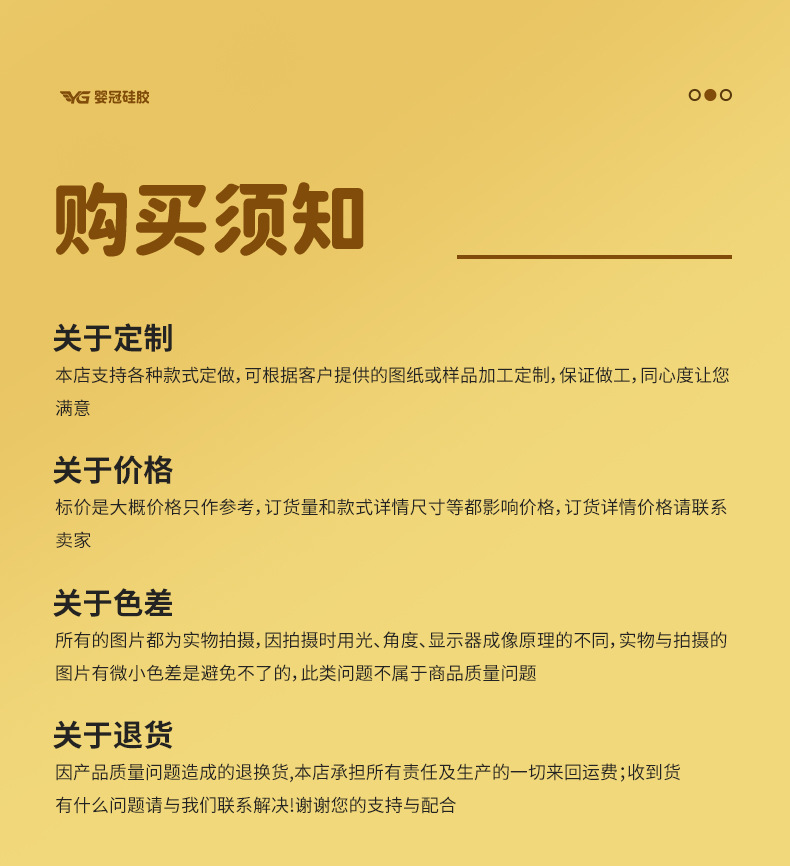 YG 婴冠硅胶

购买须知

关于定制
本店支持各种款式定做，可根据客户提供的图纸或样品加工定制，保证做工，同心度让您满意

关于价格
标价是大概价格只作参考，订货量和款式详情尺寸等都影响价格，订货详情价格请联系卖家

关于色差
所有的图片都为实物拍摄，因拍摄时用光、角度、显示器成像原理的不同，实物与拍摄的图片有微小色差是避免不了的，此类问题不属于商品质量问题

关于退货
因产品质量问题造成的退换货,本店承担所有责任及生产的一切来回运费；收到货有什么问题请与我们联系解决!谢谢您的支持与配合